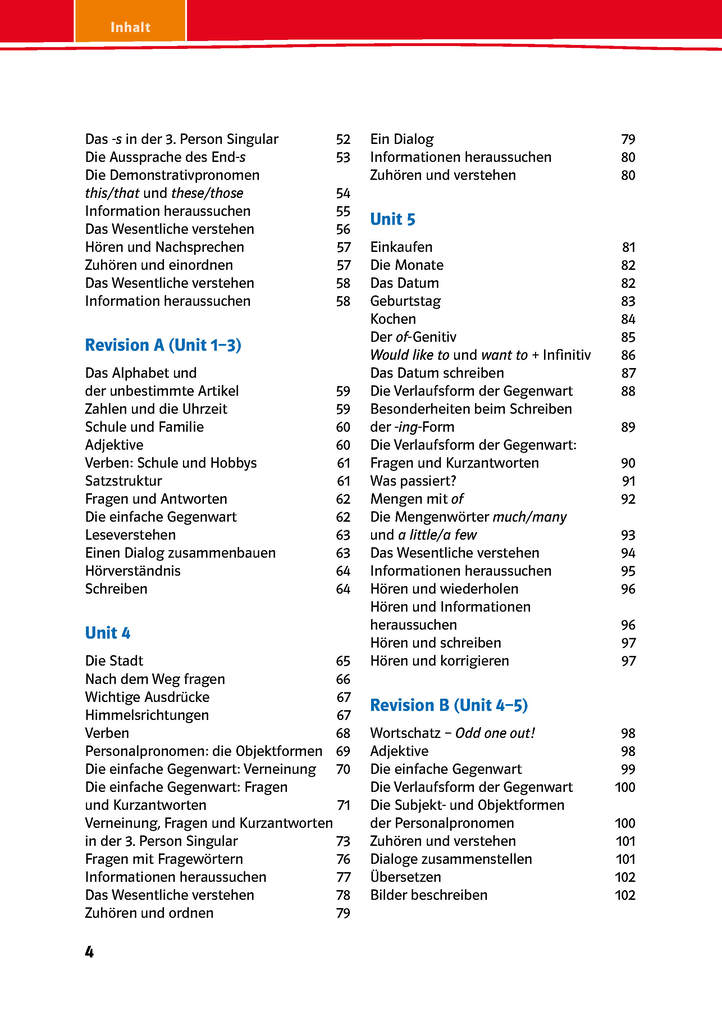 Inhalt

Das -s in der 3. Person Singular 52
Die Aussprache des End-s 53
Die Demonstrativpronomen this/that und these/those 54
Information heraussuchen 55
Das Wesentliche verstehen 56
Hören und Nachsprechen 57
Zuhören und einordnen 57
Das Wesentliche verstehen 58
Information heraussuchen 58

Revision A (Unit 1–3)

Das Alphabet und der unbestimmte Artikel 59
Zahlen und die Uhrzeit 59
Schule und Familie 60
Adjektive 60
Verben: Schule und Hobbys 61
Satzstruktur 61
Fragen und Antworten 62
Die einfache Gegenwart 62
Leseverstehen 63
Einen Dialog zusammenbauen 63
Hörverständnis 64
Schreiben 64

Unit 4

Die Stadt 65
Nach dem Weg fragen 66
Wichtige Ausdrücke 67
Himmelsrichtungen 67
Verben 68
Personalpronomen: die Objektformen 69
Die einfache Gegenwart: Verneinung 70
Die einfache Gegenwart: Fragen und Kurzantworten 71
Verneinung, Fragen und Kurzantworten in der 3. Person Singular 73
Fragen mit Fragewörtern 76
Informationen heraussuchen 77
Das Wesentliche verstehen 78
Zuhören und ordnen 79

Ein Dialog 79
Informationen heraussuchen 80
Zuhören und verstehen 80

Unit 5

Einkaufen 81
Die Monate 82
Das Datum 82
Geburtstag 83
Kochen 84
Der of-Genitiv 85
Would like to und want to + Infinitiv 86
Das Datum schreiben 87
Die Verlaufsform der Gegenwart 88
Besonderheiten beim Schreiben der -ing-Form 89
Die Verlaufsform der Gegenwart: Fragen und Kurzantworten 90
Was passiert? 91
Mengen mit of 92
Die Mengenwörter much/many und a little/a few 93
Das Wesentliche verstehen 94
Informationen heraussuchen 95
Hören und wiederholen 96
Hören und Informationen heraussuchen 96
Hören und schreiben 97
Hören und korrigieren 97

Revision B (Unit 4–5)

Wortschatz – Odd one out! 98
Adjektive 98
Die einfache Gegenwart 99
Die Verlaufsform der Gegenwart 100
Die Subjekt- und Objektformen der Personalpronomen 100
Zuhören und verstehen 101
Dialoge zusammenstellen 101
Übersetzen 102
Bilder beschreiben 102

4